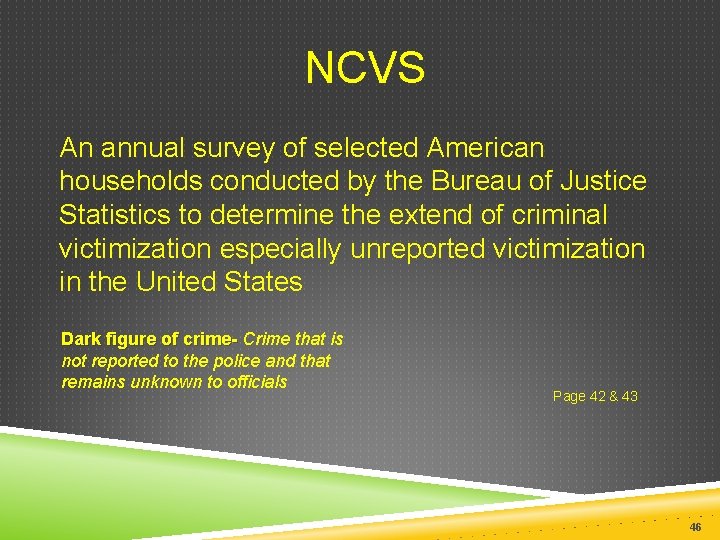 NCVS

An annual survey of selected American households conducted by the Bureau of Justice Statistics to determine the extend of criminal victimization especially unreported victimization in the United States

Dark figure of crime- Crime that is not reported to the police and that remains unknown to officials

Page 42 & 43

46